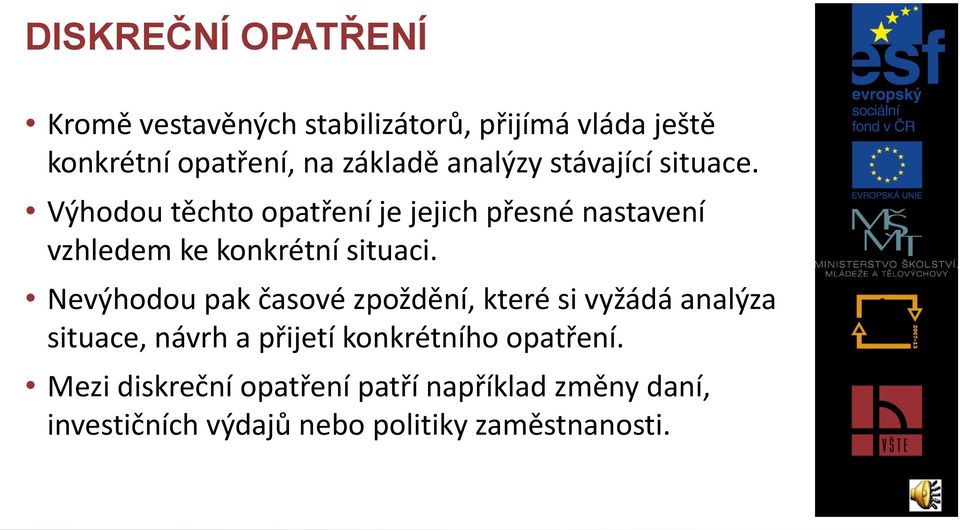 DISKREČNÍ OPATŘENÍ

• Kromě vestavěných stabilizátorů, přijímá vláda ještě konkrétní opatření, na základě analýzy stávající situace.

• Výhodou těchto opatření je jejich přesné nastavení vzhledem ke konkrétní situaci.

• Nevýhodou pak časové zpoždění, které si vyžádá analýza situace, návrh a přijetí konkrétního opatření.

• Mezi diskreční opatření patří například změny daní, investičních výdajů nebo politiky zaměstnanosti.

esf
evropský sociální fond v ČR

EVROPSKÁ UNIE

MŠMT
MINISTERSTVO ŠKOLSTVÍ, MLÁDEŽE A TĚLOVÝCHOVY

2007-13

VŠTE